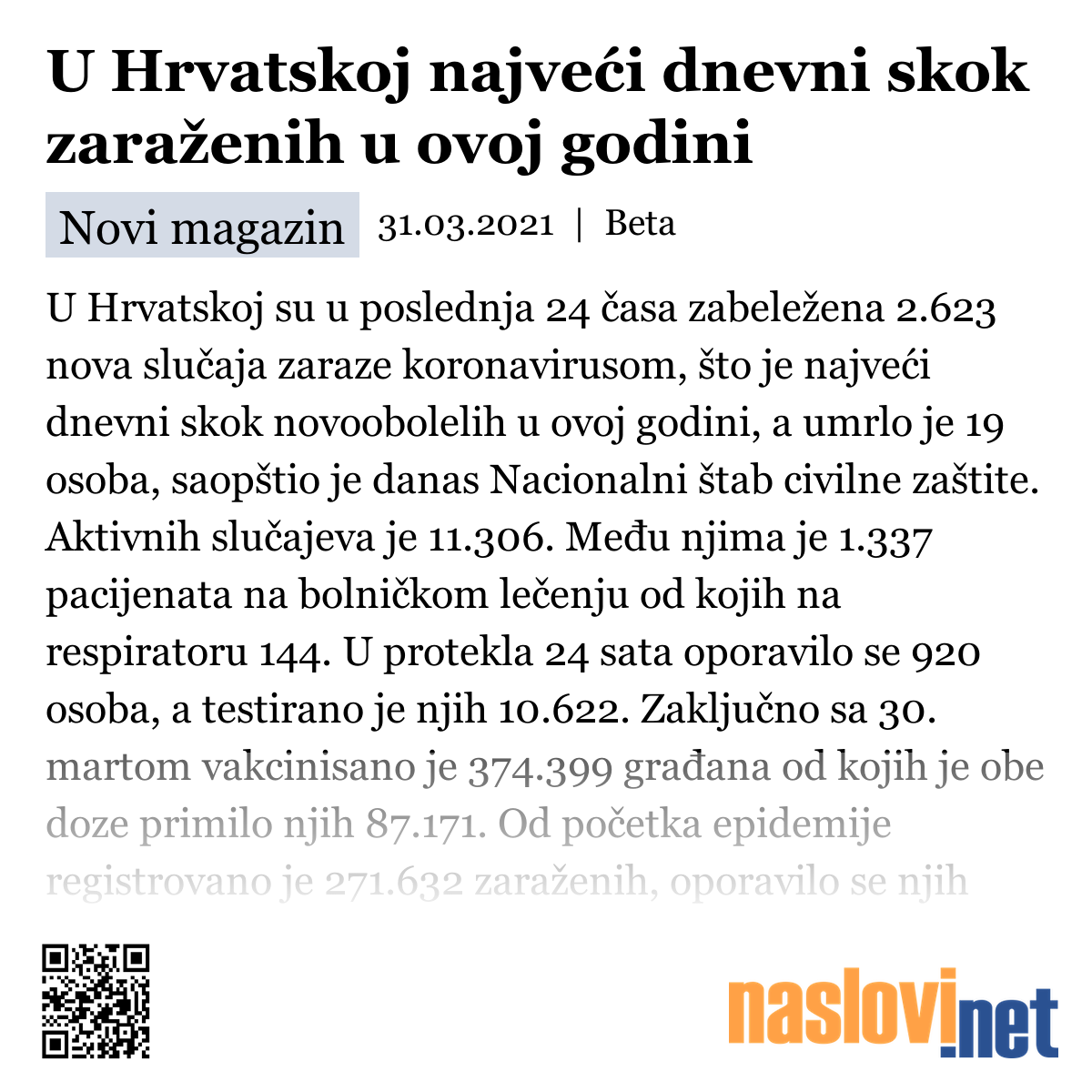 U Hrvatskoj najveći dnevni skok zaraženih u ovoj godini

Novi magazin 31.03.2021 | Beta

U Hrvatskoj su u poslednja 24 časa zabeležena 2.623 nova slučaja zaraze koronavirusom, što je najveći dnevni skok novoobolelih u ovoj godini, a umrlo je 19 osoba, saopštio je danas Nacionalni štab civilne zaštite. Aktivnih slučajeva je 11.306. Među njima je 1.337 pacijenata na bolničkom lečenju od kojih na respiratoru 144. U protekla 24 sata oporavilo se 920 osoba, a testirano je njih 10.622. Zaključno sa 30. martom vakcinisano je 374.399 građana od kojih je obe doze primilo njih 87.171. Od početka epidemije registrovano je 271.632 zaraženih, oporavilo se njih

naslovi.net